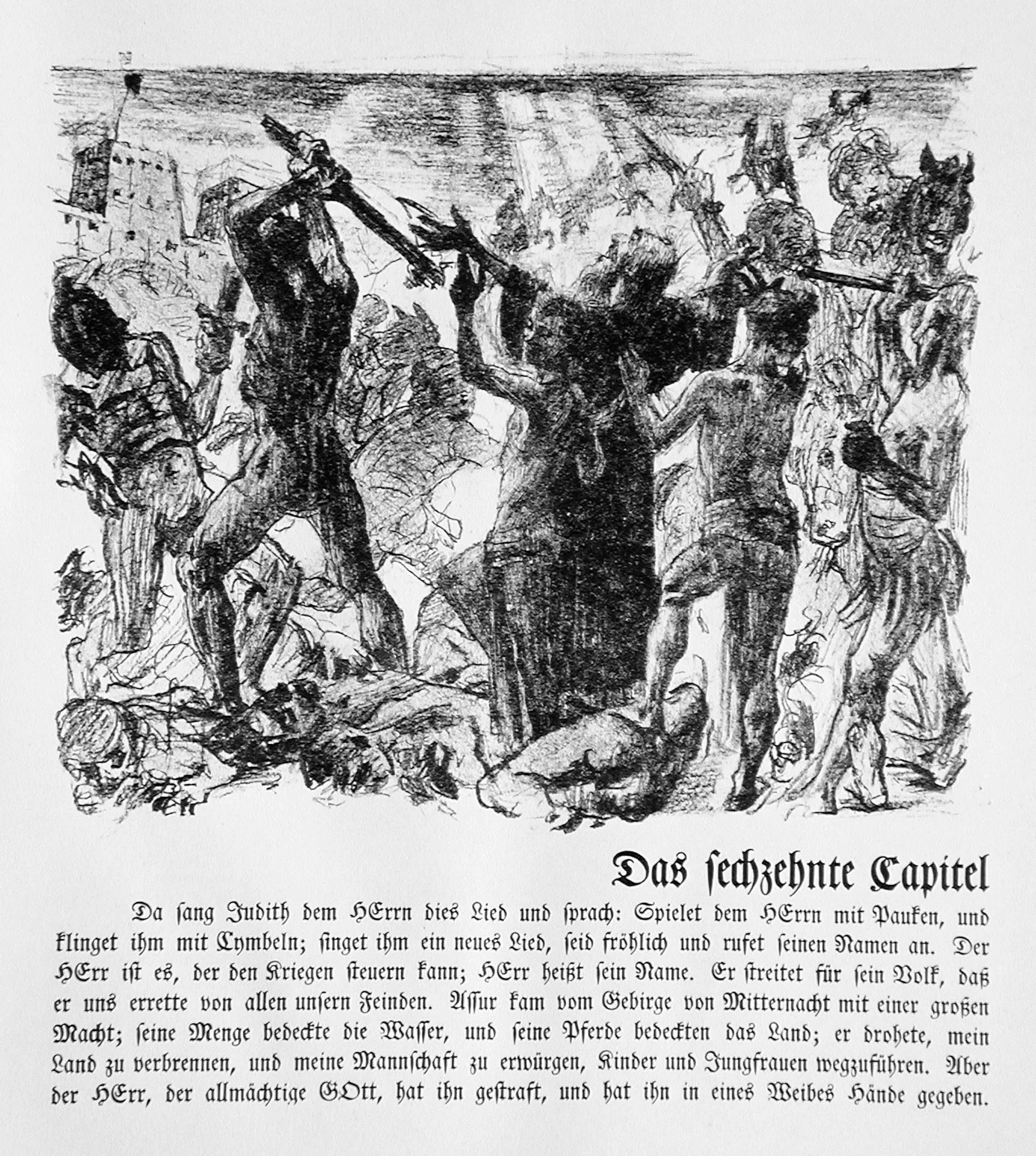 Das ſechzehnte Capitel

Da ſang Judith dem HErrn dies Lied und ſprach: Spielet dem HErrn mit Pauken, und klinget ihm mit Cymbeln; ſinget ihm ein neues Lied, ſeid fröhlich und rufet ſeinen Namen an. Der HErr iſt es, der den Kriegen ſteuern kann; HErr heißt ſein Name. Er ſtreitet für ſein Volk, daß er uns errette von allen unſern Feinden. Aſſur kam vom Gebirge von Mitternacht mit einer großen Macht; ſeine Menge bedeckte die Waſſer, und ſeine Pferde bedeckten das Land; er drohete, mein Land zu verbrennen, und meine Mannſchaft zu erwürgen, Kinder und Jungfrauen wegzuführen. Aber der HErr, der allmächtige GOtt, hat ihn geſtraft, und hat ihn in eines Weibes Hände gegeben.